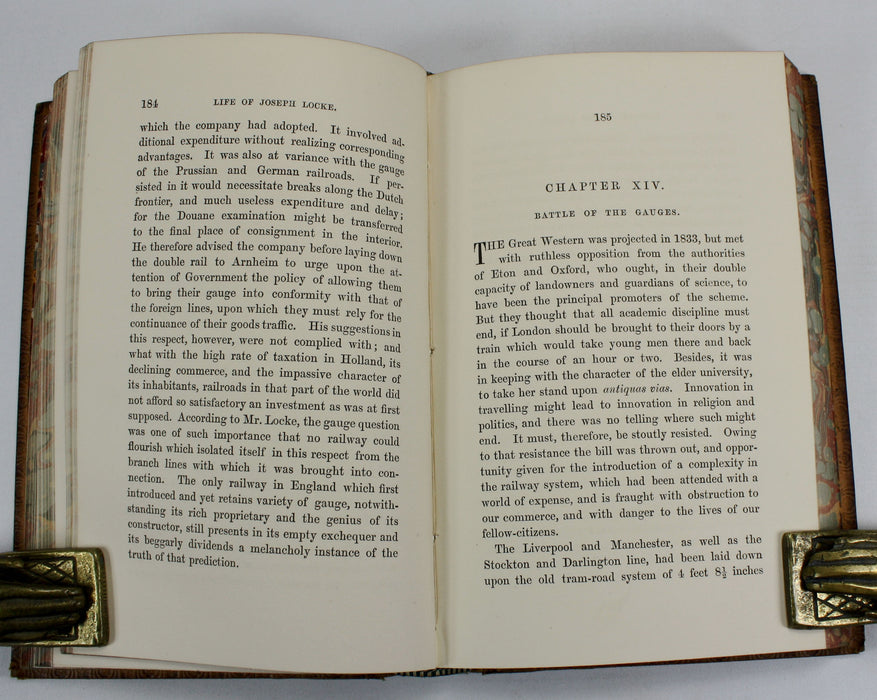 184 LIFE OF JOSEPH LOCKE.

which the company had adopted. It involved additional expenditure without realizing corresponding advantages. It was also at variance with the gauge of the Prussian and German railroads. If persisted in it would necessitate breaks along the Dutch frontier, and much useless expenditure and delay; for the Douane examination might be transferred to the final place of consignment in the interior. He therefore advised the company before laying down the double rail to Arnheim to urge upon the attention of Government the policy of allowing them to bring their gauge into conformity with that of the foreign lines, upon which they must rely for the continuance of their goods traffic. His suggestions in this respect, however, were not complied with; and what with the high rate of taxation in Holland, its declining commerce, and the impassive character of its inhabitants, railroads in that part of the world did not afford so satisfactory an investment as was at first supposed. According to Mr. Locke, the gauge question was one of such importance that no railway could flourish which isolated itself in this respect from the branch lines with which it was brought into connection. The only railway in England which first introduced and yet retains variety of gauge, notwithstanding its rich proprietary and the genius of its constructor, still presents in its empty exchequer and its beggarly dividends a melancholy instance of the truth of that prediction.

185

CHAPTER XIV.

BATTLE OF THE GAUGES.

THE Great Western was projected in 1833, but met with ruthless opposition from the authorities of Eton and Oxford, who ought, in their double capacity of landowners and guardians of science, to have been the principal promoters of the scheme. But they thought that all academic discipline must end, if London should be brought to their doors by a train which would take young men there and back in the course of an hour or two. Besides, it was in keeping with the character of the elder university, to take her stand upon antiquas vias. Innovation in travelling might lead to innovation in religion and politics, and there was no telling where such might end. It must, therefore, be stoutly resisted. Owing to that resistance the bill was thrown out, and opportunity given for the introduction of a complexity in the railway system, which had been attended with a world of expense, and is fraught with obstruction to our commerce, and with danger to the lives of our fellow-citizens.

The Liverpool and Manchester, as well as the Stockton and Darlington line, had been laid down upon the old tram-road system of 4 feet $8\frac{1}{2}$ inches